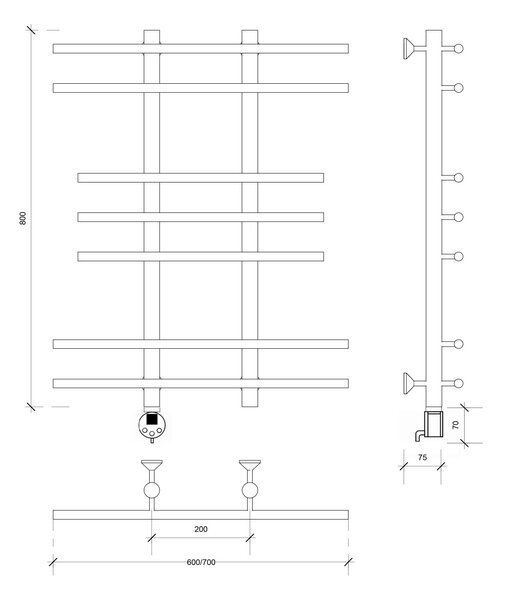 800

70

75

200

600/700